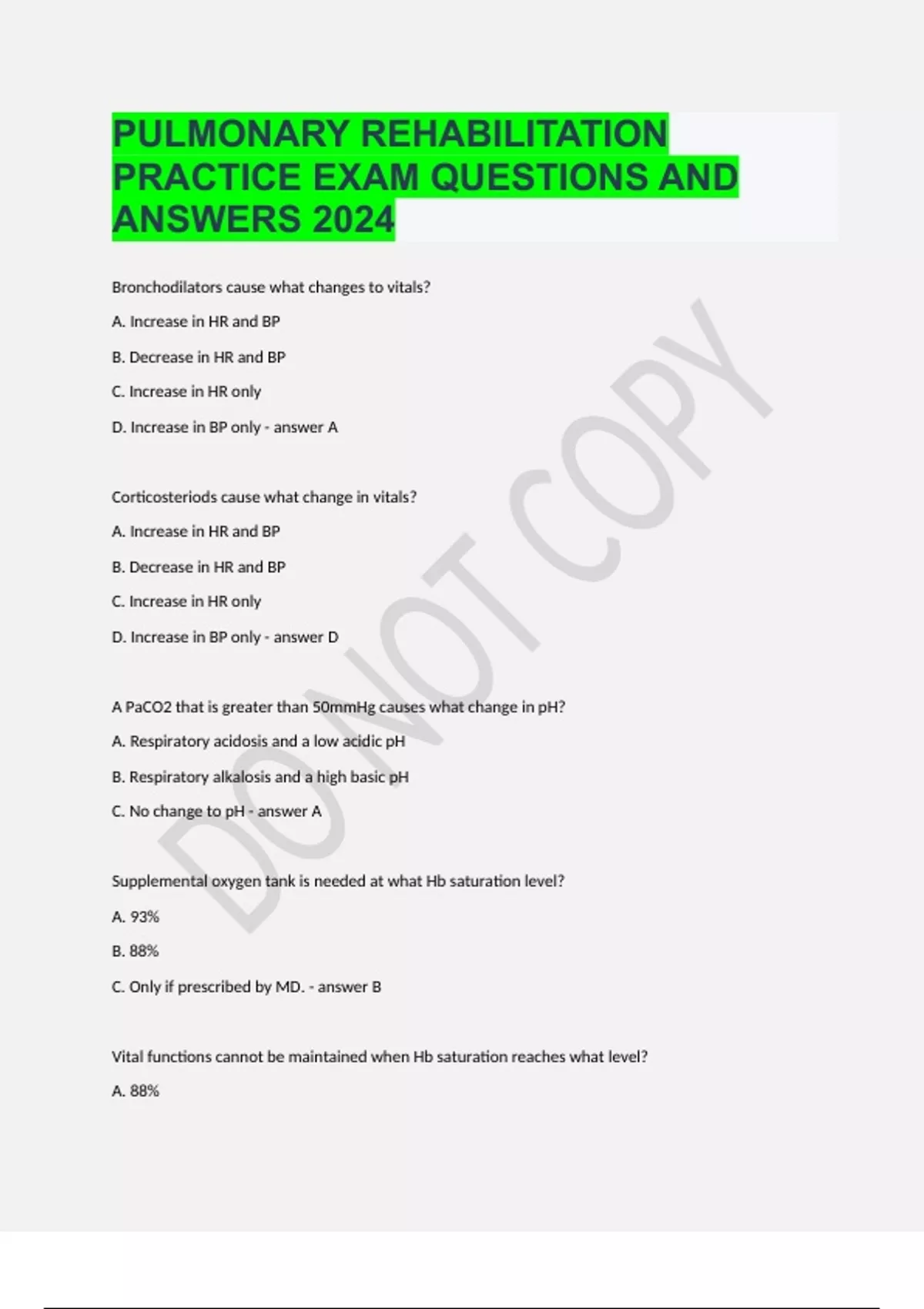 PULMONARY REHABILITATION PRACTICE EXAM QUESTIONS AND ANSWERS 2024

Bronchodilators cause what changes to vitals?

A. Increase in HR and BP

B. Decrease in HR and BP

C. Increase in HR only

D. Increase in BP only - answer A

Corticosteriods cause what change in vitals?

A. Increase in HR and BP

B. Decrease in HR and BP

C. Increase in HR only

D. Increase in BP only - answer D

A PaCO2 that is greater than 50mmHg causes what change in pH?

A. Respiratory acidosis and a low acidic pH

B. Respiratory alkalosis and a high basic pH

C. No change to pH - answer A

Supplemental oxygen tank is needed at what Hb saturation level?

A. 93%

B. 88%

C. Only if prescribed by MD. - answer B

Vital functions cannot be maintained when Hb saturation reaches what level?

A. 88%

DO NOT COPY